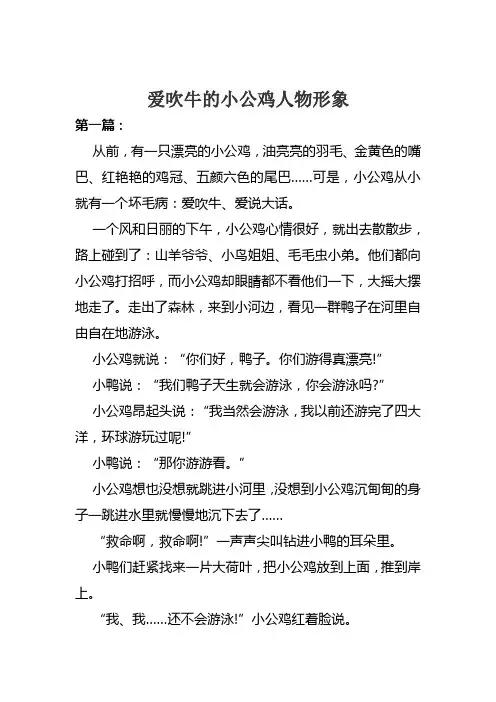 爱吹牛的小公鸡人物形象

第一篇：

从前，有一只漂亮的小公鸡，油亮亮的羽毛、金黄色的嘴巴、红艳艳的鸡冠、五颜六色的尾巴……可是，小公鸡从小就有一个坏毛病：爱吹牛、爱说大话。

一个风和日丽的下午，小公鸡心情很好，就出去散散步，路上碰到了：山羊爷爷、小鸟姐姐、毛毛虫小弟。他们都向小公鸡打招呼，而小公鸡却眼睛都不看他们一下，大摇大摆地走了。走出了森林，来到小河边，看见一群鸭子在河里自由自在地游泳。

小公鸡就说：“你们好，鸭子。你们游得真漂亮!”

小鸭说：“我们鸭子天生就会游泳，你会游泳吗?”

小公鸡昂起头说：“我当然会游泳，我以前还游完了四大洋，环球游玩过呢!”

小鸭说：“那你游游看。”

小公鸡想也没想就跳进小河里，没想到小公鸡沉甸甸的身子一跳进水里就慢慢地沉下去了……

“救命啊，救命啊!”一声声尖叫钻进小鸭的耳朵里。

小鸭们赶紧找来一片大荷叶，把小公鸡放到上面，推到岸上。

“我、我……还不会游泳!”小公鸡红着脸说。